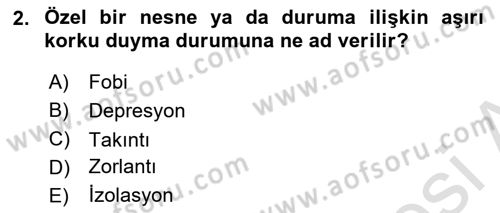 2. Özel bir nesne ya da duruma ilişkin aşırı korku duyma durumuna ne ad verilir?

A) Fobi
B) Depresyon
C) Takıntı
D) Zorlantı
E) İzolasyon

www.aofsoru.com
www.aofsoru.com
www.aofsoru.com
www.aofsoru.com